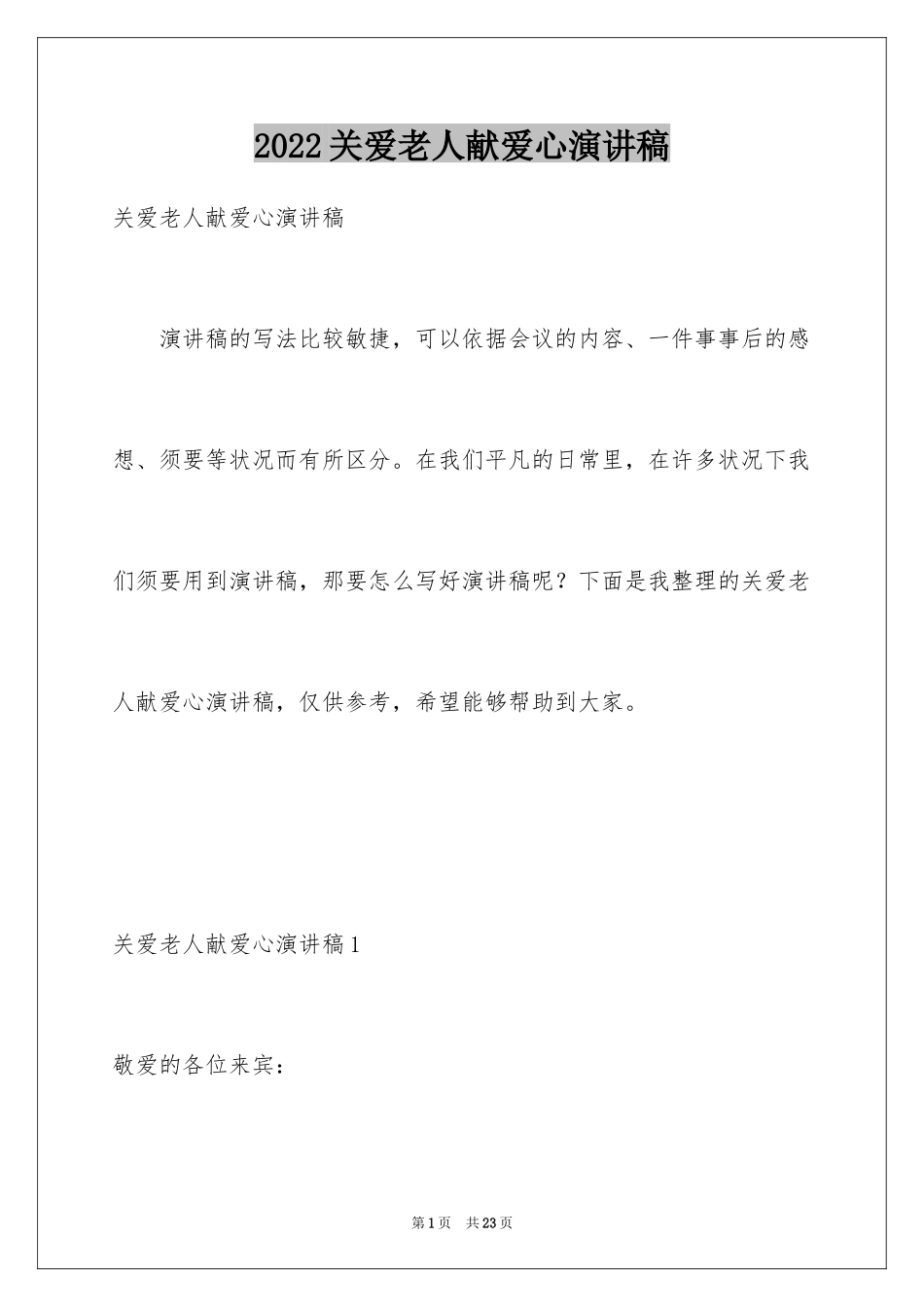 2022关爱老人献爱心演讲稿

关爱老人献爱心演讲稿

演讲稿的写法比较敏捷，可以依据会议的内容、一件事事后的感想、须要等状况而有所区分。在我们平凡的日常里，在许多状况下我们须要用到演讲稿，那要怎么写好演讲稿呢？下面是我整理的关爱老人献爱心演讲稿，仅供参考，希望能够帮助到大家。

关爱老人献爱心演讲稿1

敬爱的各位来宾：

第1页 共23页